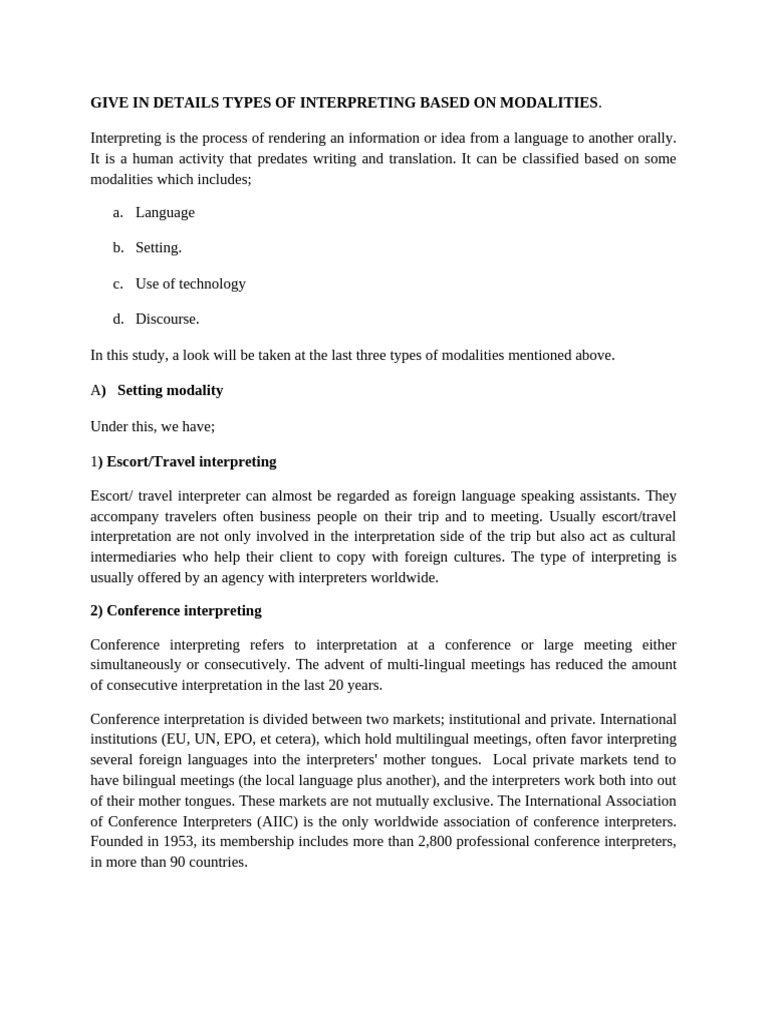 GIVE IN DETAILS TYPES OF INTERPRETING BASED ON MODALITIES.

Interpreting is the process of rendering an information or idea from a language to another orally. It is a human activity that predates writing and translation. It can be classified based on some modalities which includes;

a. Language

b. Setting.

c. Use of technology

d. Discourse.

In this study, a look will be taken at the last three types of modalities mentioned above.

A) Setting modality

Under this, we have;

1) Escort/Travel interpreting

Escort/ travel interpreter can almost be regarded as foreign language speaking assistants. They accompany travelers often business people on their trip and to meeting. Usually escort/travel interpretation are not only involved in the interpretation side of the trip but also act as cultural intermediaries who help their client to copy with foreign cultures. The type of interpreting is usually offered by an agency with interpreters worldwide.

2) Conference interpreting

Conference interpreting refers to interpretation at a conference or large meeting either simultaneously or consecutively. The advent of multi-lingual meetings has reduced the amount of consecutive interpretation in the last 20 years.

Conference interpretation is divided between two markets; institutional and private. International institutions (EU, UN, EPO, et cetera), which hold multilingual meetings, often favor interpreting several foreign languages into the interpreters' mother tongues. Local private markets tend to have bilingual meetings (the local language plus another), and the interpreters work both into out of their mother tongues. These markets are not mutually exclusive. The International Association of Conference Interpreters (AIIC) is the only worldwide association of conference interpreters. Founded in 1953, its membership includes more than 2,800 professional conference interpreters, in more than 90 countries.